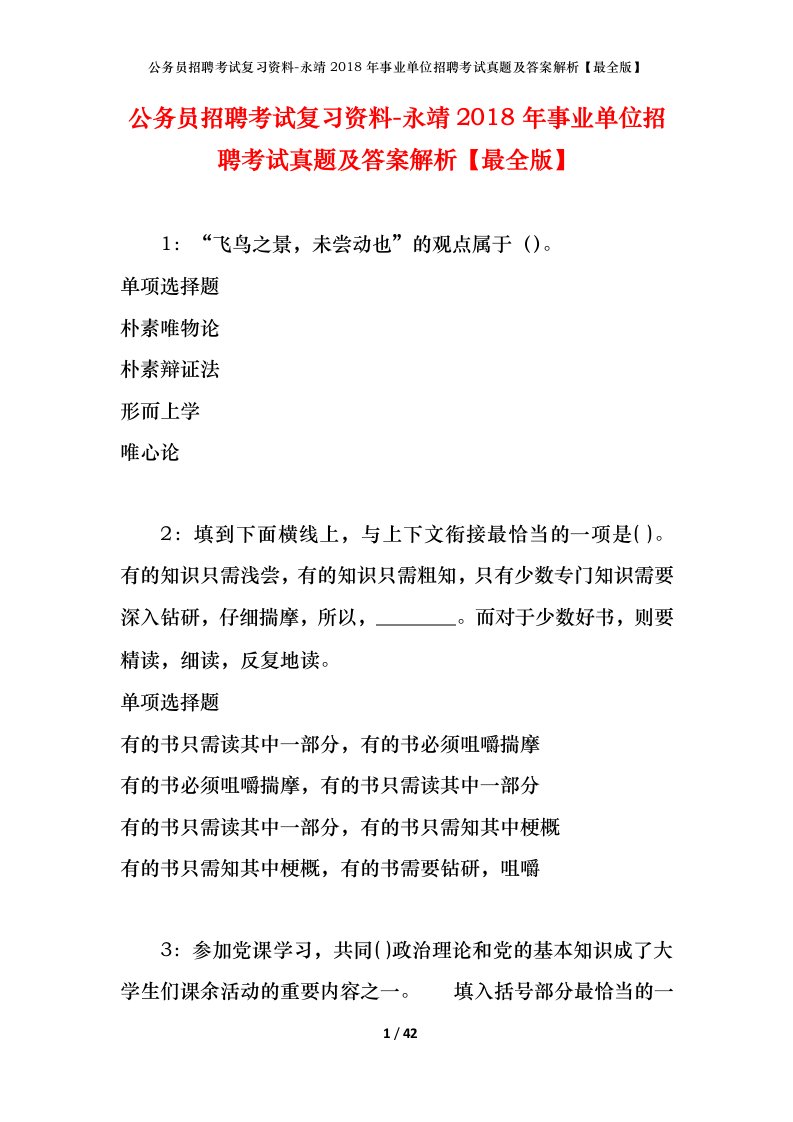 公务员招聘考试复习资料-永靖 2018 年事业单位招聘考试真题及答案解析【最全版】

公务员招聘考试复习资料-永靖 2018 年事业单位招聘考试真题及答案解析【最全版】

1：“飞鸟之景，未尝动也”的观点属于（)。

单项选择题

朴素唯物论

朴素辩证法

形而上学

唯心论

2：填到下面横线上，与上下文衔接最恰当的一项是( )。有的知识只需浅尝，有的知识只需粗知，只有少数专门知识需要深入钻研，仔细揣摩，所以，________。而对于少数好书，则要精读，细读，反复地读。

单项选择题

有的书只需读其中一部分，有的书必须咀嚼揣摩

有的书必须咀嚼揣摩，有的书只需读其中一部分

有的书只需读其中一部分，有的书只需知其中梗概

有的书只需知其中梗概，有的书需要钻研，咀嚼

3：参加党课学习，共同()政治理论和党的基本知识成了大学生们课余活动的重要内容之一。 填入括号部分最恰当的一

1 / 42